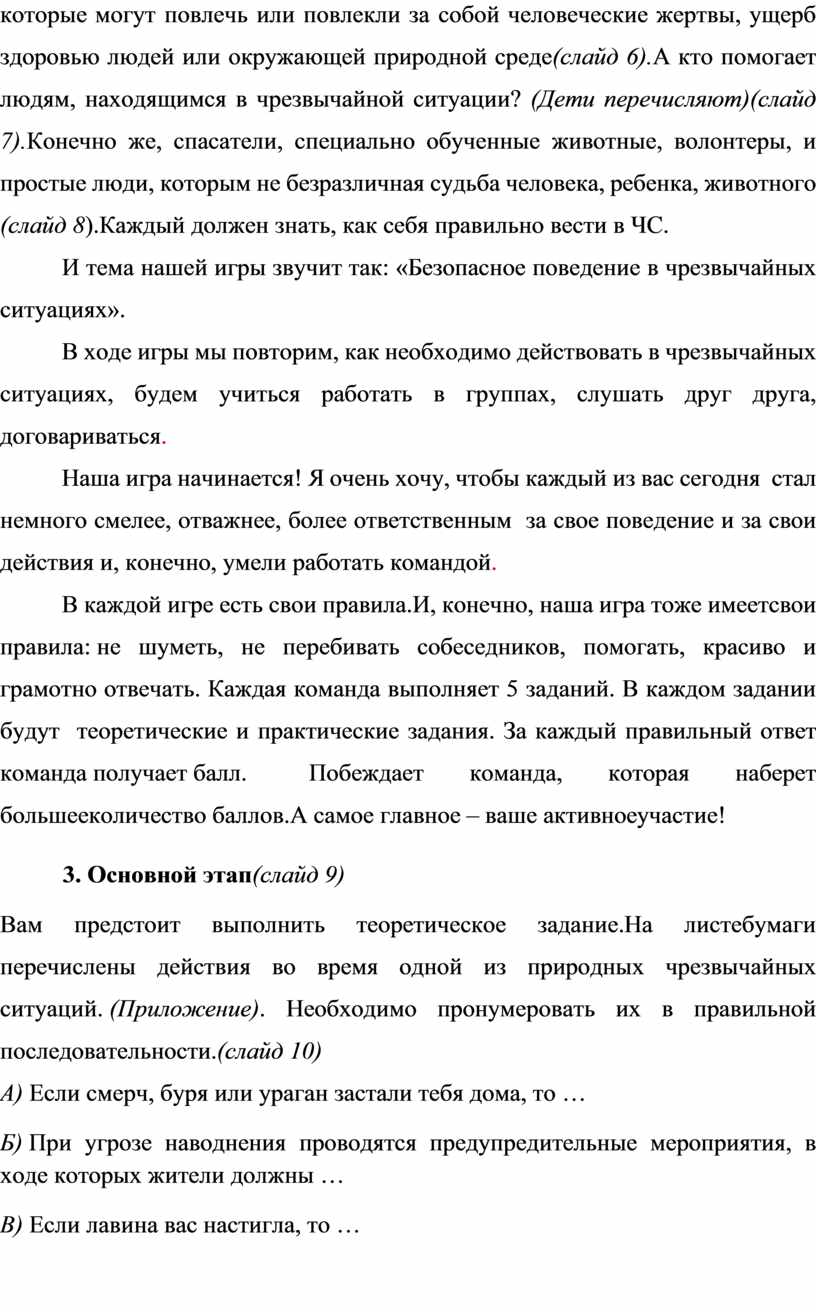 которые могут повлечь или повлекли за собой человеческие жертвы, ущерб здоровью людей или окружающей природной среде(слайд 6).А кто помогает людям, находящимся в чрезвычайной ситуации? (Дети перечисляют)(слайд 7).Конечно же, спасатели, специально обученные животные, волонтеры, и простые люди, которым не безразличная судьба человека, ребенка, животного (слайд 8).Каждый должен знать, как себя правильно вести в ЧС.

И тема нашей игры звучит так: «Безопасное поведение в чрезвычайных ситуациях».

В ходе игры мы повторим, как необходимо действовать в чрезвычайных ситуациях, будем учиться работать в группах, слушать друг друга, договариваться.

Наша игра начинается! Я очень хочу, чтобы каждый из вас сегодня стал немного смелее, отважнее, более ответственным за свое поведение и за свои действия и, конечно, умели работать командой.

В каждой игре есть свои правила.И, конечно, наша игра тоже имеетсвои правила: не шуметь, не перебивать собеседников, помогать, красиво и грамотно отвечать. Каждая команда выполняет 5 заданий. В каждом задании будут теоретические и практические задания. За каждый правильный ответ команда получает балл. Побеждает команда, которая наберет большееколичество баллов.А самое главное – ваше активноеучастие!

3. Основной этап(слайд 9)

Вам предстоит выполнить теоретическое задание.На листебумаги перечислены действия во время одной из природных чрезвычайных ситуаций. (Приложение). Необходимо пронумеровать их в правильной последовательности.(слайд 10)

А) Если смерч, буря или ураган застали тебя дома, то …

Б) При угрозе наводнения проводятся предупредительные мероприятия, в ходе которых жители должны …

В) Если лавина вас настигла, то …